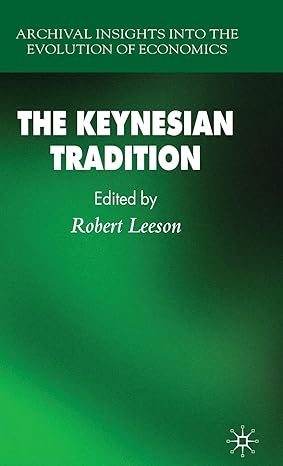 ARCHIVAL INSIGHTS INTO THE EVOLUTION OF ECONOMICS

THE KEYNESIAN TRADITION

Edited by
Robert Leeson